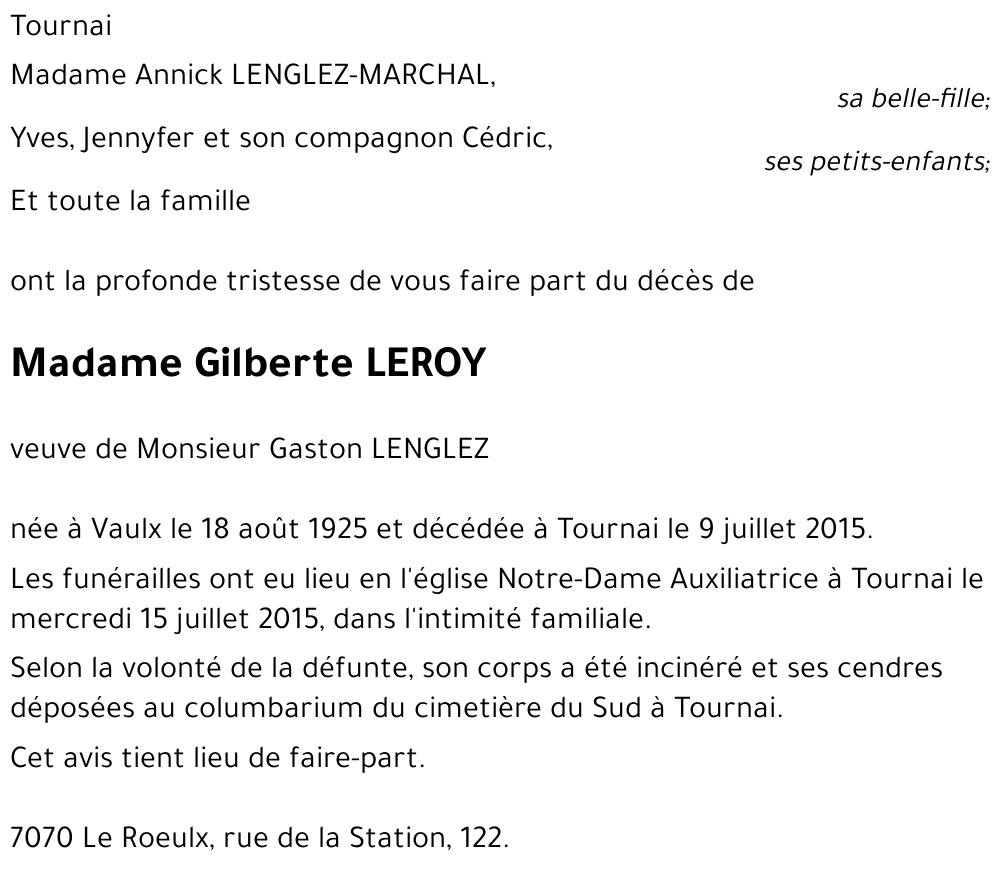 Tournai

Madame Annick LENGLEZ-MARCHAL,

sa belle-fille;

Yves, Jennyfer et son compagnon Cédric,

ses petits-enfants;

Et toute la famille

ont la profonde tristesse de vous faire part du décès de

Madame Gilberte LEROY

veuve de Monsieur Gaston LENGLEZ

née à Vaulx le 18 août 1925 et décédée à Tournai le 9 juillet 2015.

Les funérailles ont eu lieu en l'église Notre-Dame Auxiliatrice à Tournai le mercredi 15 juillet 2015, dans l'intimité familiale.

Selon la volonté de la défunte, son corps a été incinéré et ses cendres déposées au columbarium du cimetière du Sud à Tournai.

Cet avis tient lieu de faire-part.

7070 Le Roeulx, rue de la Station, 122.